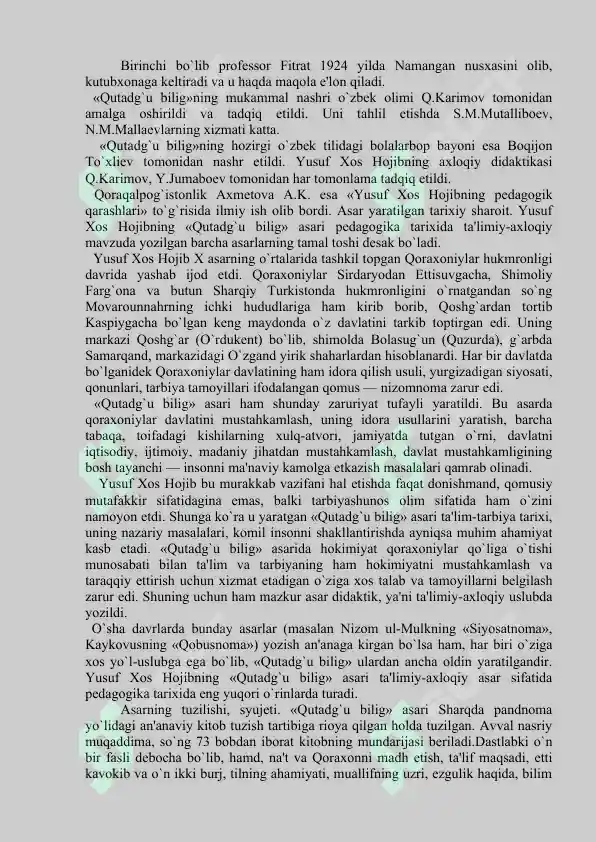 Birinchi bo`lib professor Fitrat 1924 yilda Namangan nusxasini olib, kutubxonaga keltiradi va u haqda maqola e'lon qiladi.

«Qutadg`u bilig»ning mukammal nashri o`zbek olimi Q.Karimov tomonidan amalga oshirildi va tadqiq etildi. Uni tahlil etishda S.M.Mutalliboev, N.M.Mallaevlarning xizmati katta.

«Qutadg`u bilig»ning hozirgi o`zbek tilidagi bolalarbop bayoni esa Boqijon To`xliev tomonidan nashr etildi. Yusuf Xos Hojibning axloqiy didaktikasi Q.Karimov, Y.Jumaboev tomonidan har tomonlama tadqiq etildi.

Qoraqalpog`istonlik Axmetova A.K. esa «Yusuf Xos Hojibning pedagogik qarashlari» to`g`risida ilmiy ish olib bordi. Asar yaratilgan tarixiy sharoit. Yusuf Xos Hojibning «Qutadg`u bilig» asari pedagogika tarixida ta'limiy-axloqiy mavzuda yozilgan barcha asarlarning tamal toshi desak bo`ladi.

Yusuf Xos Hojib X asarning o`rtalarida tashkil topgan Qoraxoniylar hukmronligi davrida yashab ijod etdi. Qoraxoniylar Sirdaryodan Ettisuvgacha, Shimoliy Farg`ona va butun Sharqiy Turkistonda hukmronligini o`rnatgandan so`ng Movarounnahrning ichki hududlariga ham kirib borib, Qoshg`ardan tortib Kaspiygacha bo`lgan keng maydonda o`z davlatini tarkib toptirgan edi. Uning markazi Qoshg`ar (O`rdukent) bo`lib, shimolda Bolasug`un (Quzurda), g`arbda Samarqand, markazidagi O`zgand yirik shaharlardan hisoblanardi. Har bir davlatda bo`lganidek Qoraxoniylar davlatining ham idora qilish usuli, yurgizadigan siyosati, qonunlari, tarbiya tamoyillari ifodalangan qomus — nizomnoma zarur edi.

«Qutadg`u bilig» asari ham shunday zaruriyat tufayli yaratildi. Bu asarda qoraxoniylar davlatini mustahkamlash, uning idora usullarini yaratish, barcha tabaqa, toifadagi kishilarning xulq-atvori, jamiyatda tutgan o`rni, davlatni iqtisodiy, ijtimoiy, madaniy jihatdan mustahkamlash, davlat mustahkamligining bosh tayanchi — insonni ma'naviy kamolga etkazish masalalari qamrab olinadi.

Yusuf Xos Hojib bu murakkab vazifani hal etishda faqat donishmand, qomusiy mutafakkir sifatidagina emas, balki tarbiyashunos olim sifatida ham o`zini namoyon etdi. Shunga ko`ra u yaratgan «Qutadg`u bilig» asari ta'lim-tarbiya tarixi, uning nazariy masalalari, komil insonni shakllantirishda ayniqsa muhim ahamiyat kasb etadi. «Qutadg`u bilig» asarida hokimiyat qoraxoniylar qo`liga o`tishi munosabati bilan ta'lim va tarbiyaning ham hokimiyatni mustahkamlash va taraqqiy ettirish uchun xizmat etadigan o`ziga xos talab va tamoyillarni belgilash zarur edi. Shuning uchun ham mazkur asar didaktik, ya'ni ta'limiy-axloqiy uslubda yozildi.

O`sha davrlarda bunday asarlar (masalan Nizom ul-Mulkning «Siyosatnoma», Kaykovusning «Qobusnoma») yozish an'anaga kirgan bo`lsa ham, har biri o`ziga xos yo`l-uslubga ega bo`lib, «Qutadg`u bilig» ulardan ancha oldin yaratilgandir. Yusuf Xos Hojibning «Qutadg`u bilig» asari ta'limiy-axloqiy asar sifatida pedagogika tarixida eng yuqori o`rinlarda turadi.

Asarning tuzilishi, syujeti. «Qutadg`u bilig» asari Sharqda pandnoma yo`lidagi an'anaviy kitob tuzish tartibiga rioya qilgan holda tuzilgan. Avval nasriy muqaddima, so`ng 73 bobdan iborat kitobning mundarijasi beriladi.Dastlabki o`n bir fasli debocha bo`lib, hamd, na't va Qoraxonni madh etish, ta'lif maqsadi, etti kavokib va o`n ikki burj, tilning ahamiyati, muallifning uzri, ezgulik haqida, bilim